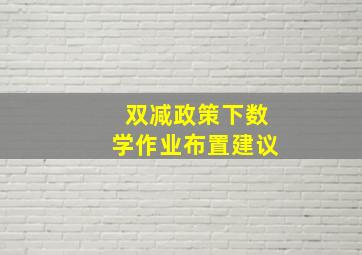 双减政策下数学作业布置建议